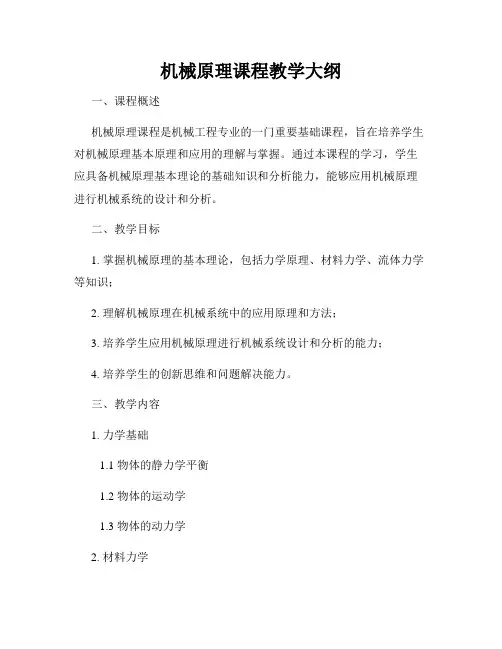 机械原理课程教学大纲

一、课程概述

机械原理课程是机械工程专业的一门重要基础课程，旨在培养学生对机械原理基本原理和应用的理解与掌握。通过本课程的学习，学生应具备机械原理基本理论的基础知识和分析能力，能够应用机械原理进行机械系统的设计和分析。

二、教学目标

1. 掌握机械原理的基本理论，包括力学原理、材料力学、流体力学等知识；

2. 理解机械原理在机械系统中的应用原理和方法；

3. 培养学生应用机械原理进行机械系统设计和分析的能力；

4. 培养学生的创新思维和问题解决能力。

三、教学内容

1. 力学基础

1.1 物体的静力学平衡

1.2 物体的运动学

1.3 物体的动力学

2. 材料力学